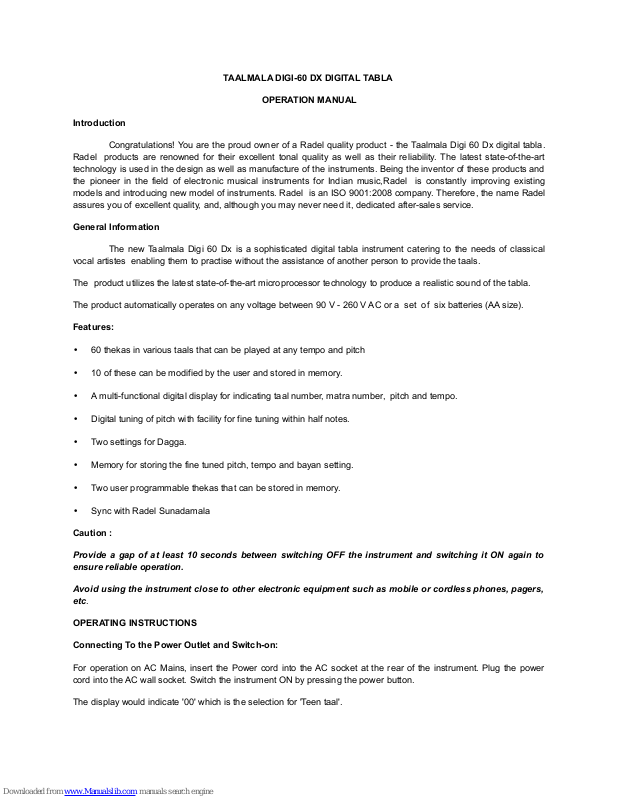 TAALMALA DIGI-60 DX DIGITAL TABLA

OPERATION MANUAL

Introduction

Congratulations! You are the proud owner of a Radel quality product - the Taalmala Digi 60 Dx digital tabla. Radel products are renowned for their excellent tonal quality as well as their reliability. The latest state-of-the-art technology is used in the design as well as manufacture of the instruments. Being the inventor of these products and the pioneer in the field of electronic musical instruments for Indian music,Radel is constantly improving existing models and introducing new model of instruments. Radel is an ISO 9001:2008 company. Therefore, the name Radel assures you of excellent quality, and, although you may never need it, dedicated after-sales service.

General Information

The new Taalmala Digi 60 Dx is a sophisticated digital tabla instrument catering to the needs of classical vocal artistes enabling them to practise without the assistance of another person to provide the taals.

The product utilizes the latest state-of-the-art microprocessor technology to produce a realistic sound of the tabla.

The product automatically operates on any voltage between 90 V - 260 V AC or a set of six batteries (AA size).

Features:

• 60 thekas in various taals that can be played at any tempo and pitch

• 10 of these can be modified by the user and stored in memory.

• A multi-functional digital display for indicating taal number, matra number, pitch and tempo.

• Digital tuning of pitch with facility for fine tuning within half notes.

• Two settings for Dagga.

• Memory for storing the fine tuned pitch, tempo and bayan setting.

• Two user programmable thekas that can be stored in memory.

• Sync with Radel Sunadamala

Caution :

Provide a gap of at least 10 seconds between switching OFF the instrument and switching it ON again to ensure reliable operation.

Avoid using the instrument close to other electronic equipment such as mobile or cordless phones, pagers, etc.

OPERATING INSTRUCTIONS

Connecting To the Power Outlet and Switch-on:

For operation on AC Mains, insert the Power cord into the AC socket at the rear of the instrument. Plug the power cord into the AC wall socket. Switch the instrument ON by pressing the power button.

The display would indicate '00' which is the selection for 'Teen taal'.

Downloaded from www.Manualslib.com manuals search engine